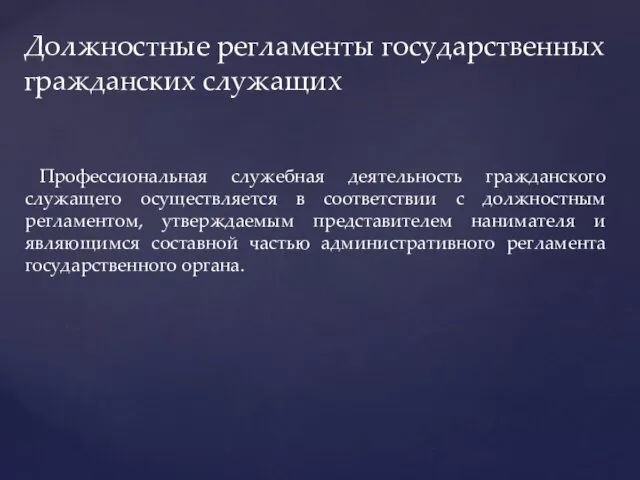 Должностные регламенты государственных гражданских служащих

Профессиональная служебная деятельность гражданского служащего осуществляется в соответствии с должностным регламентом, утверждаемым представителем нанимателя и являющимся составной частью административного регламента государственного органа.